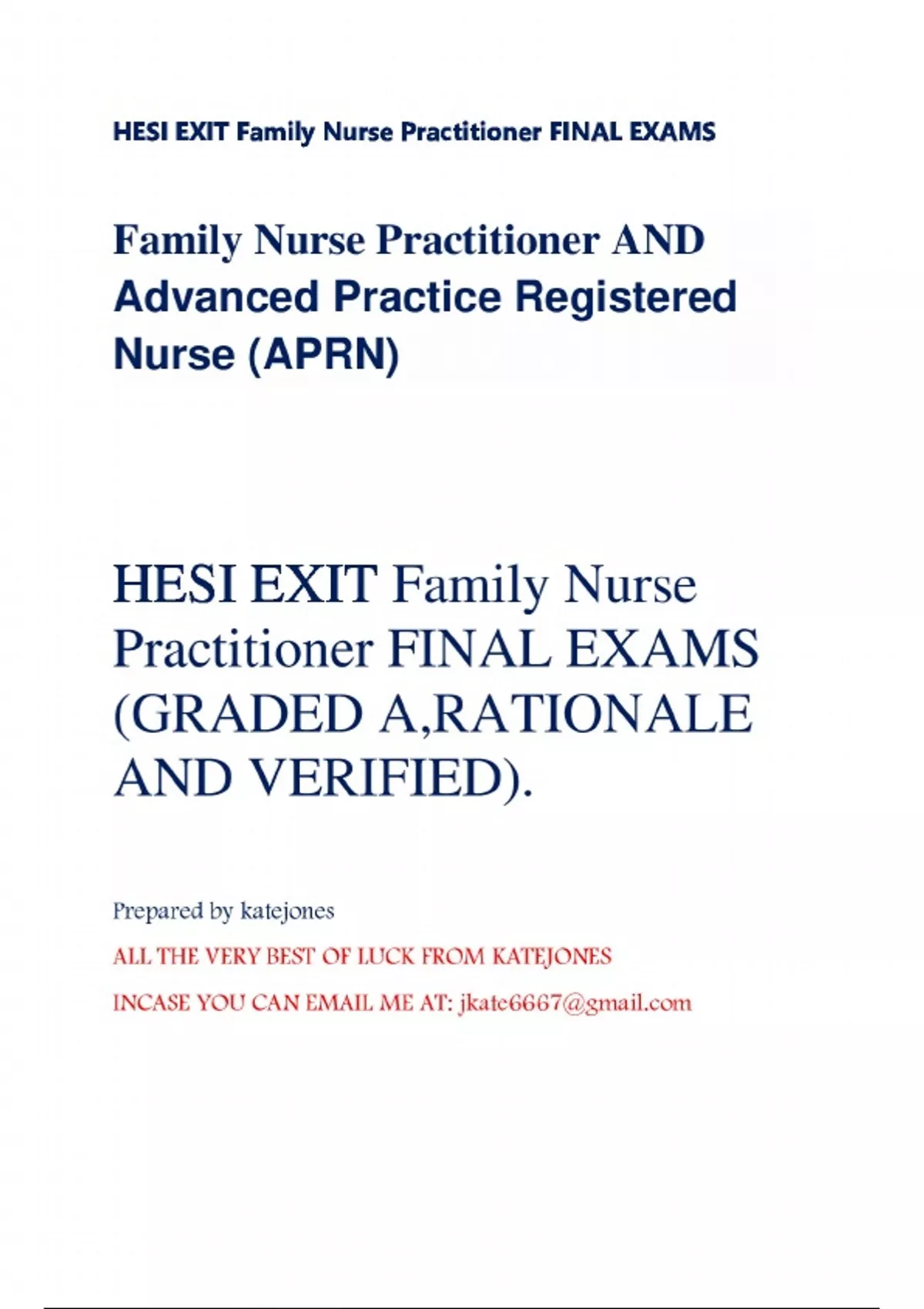 HESI EXIT Family Nurse Practitioner FINAL EXAMS

Family Nurse Practitioner AND Advanced Practice Registered Nurse (APRN)

HESI EXIT Family Nurse Practitioner FINAL EXAMS (GRADED A,RATIONALE AND VERIFIED).

Prepared by katejones

ALL THE VERY BEST OF LUCK FROM KATEJONES

INCASE YOU CAN EMAIL ME AT: jkate6667@gmail.com